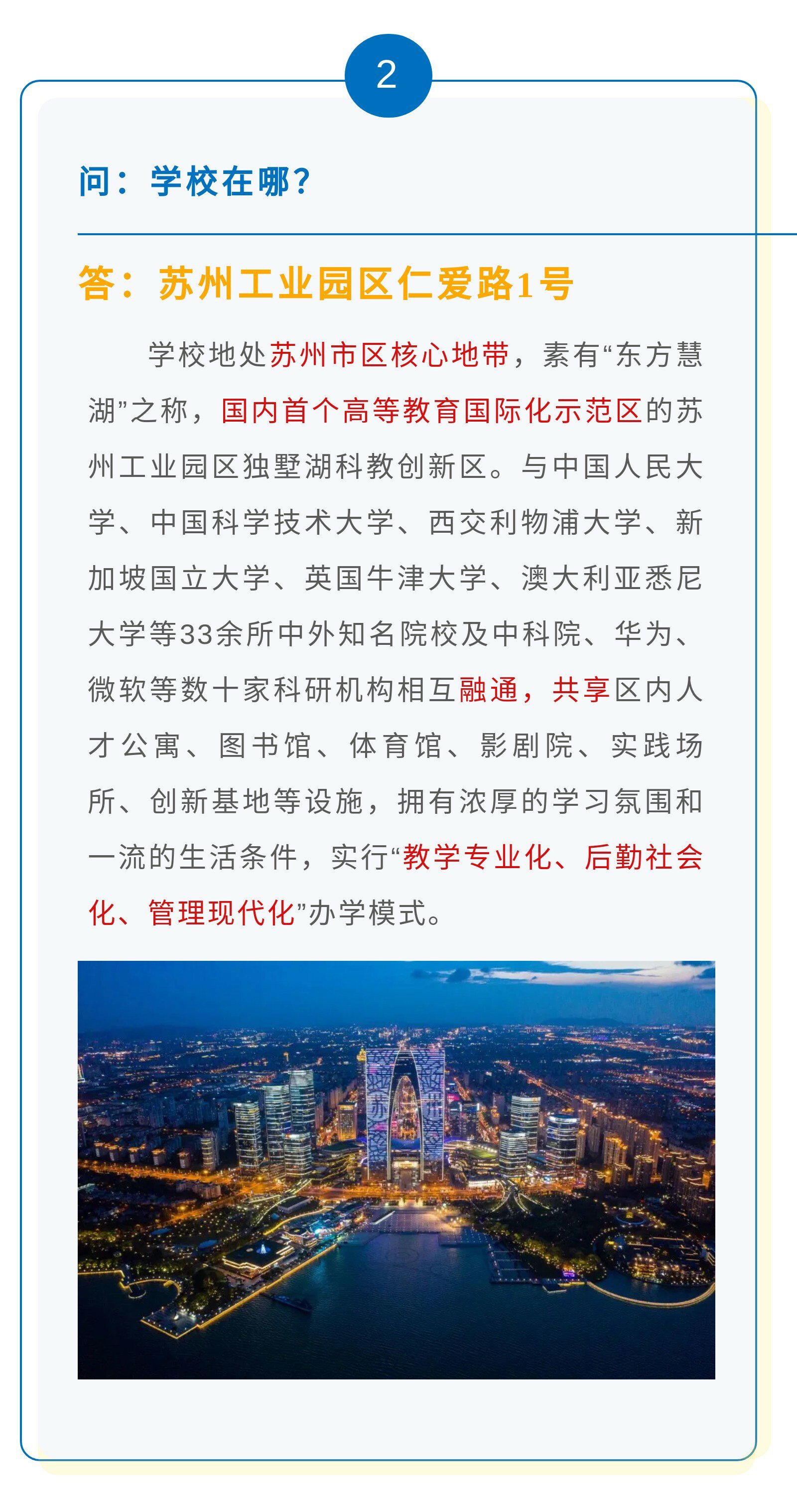 2

问：学校在哪？

答：苏州工业园区仁爱路1号

学校地处苏州市区核心地带，素有“东方慧湖”之称，国内首个高等教育国际化示范区的苏州工业园区独墅湖科教创新区。与中国人民大学、中国科学技术大学、西交利物浦大学、新加坡国立大学、英国牛津大学、澳大利亚悉尼大学等33余所中外知名院校及中科院、华为、微软等数十家科研机构相互融通，共享区内人才公寓、图书馆、体育馆、影剧院、实践场所、创新基地等设施，拥有浓厚的学习氛围和一流的生活条件，实行“教学专业化、后勤社会化、管理现代化”办学模式。